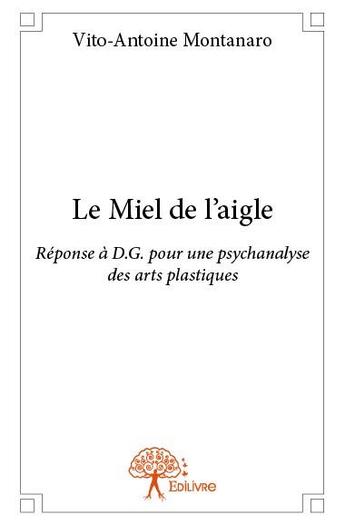 Vito-Antoine Montanaro

Le Miel de l'aigle

Réponse à D.G. pour une psychanalyse des arts plastiques

Edilivre